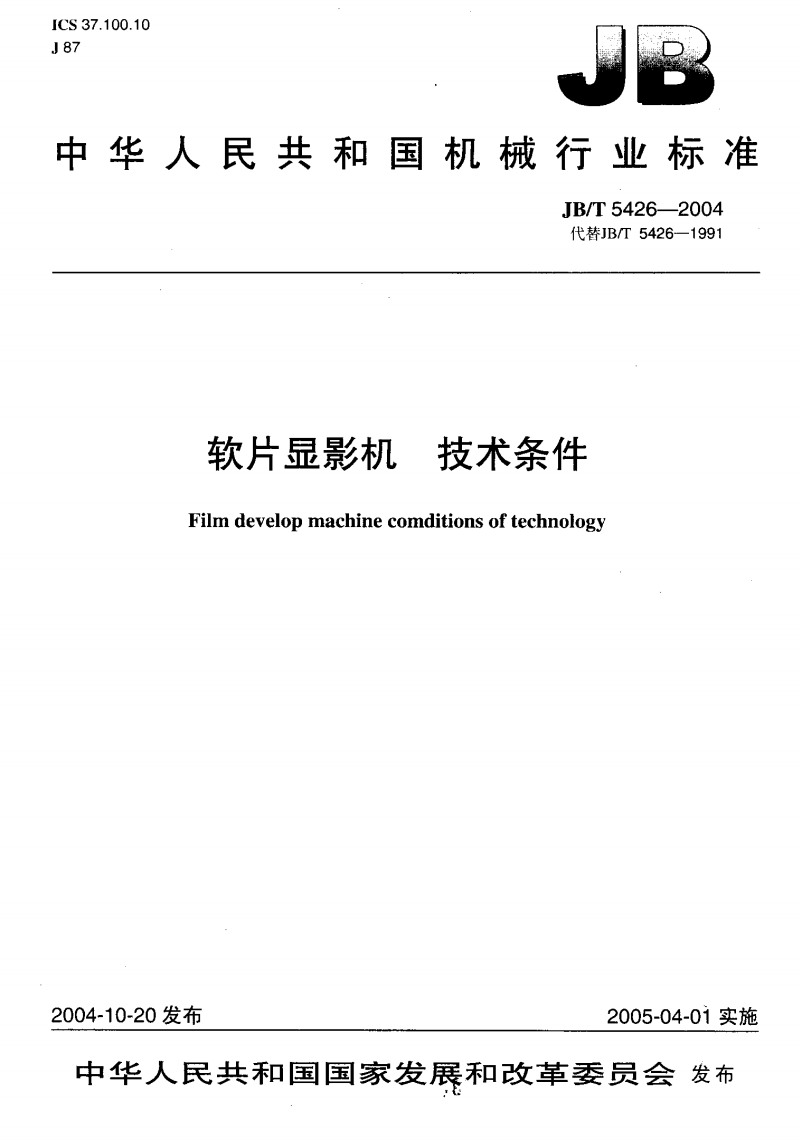 ICS 37.100.10
J 87

JB

中华人民共和国机械行业标准

JB/T 5426—2004
代替JB/T 5426—1991

软片显影机　技术条件

Film develop machine comditions of technology

2004-10-20 发布

2005-04-01 实施

中华人民共和国国家发展和改革委员会 发布